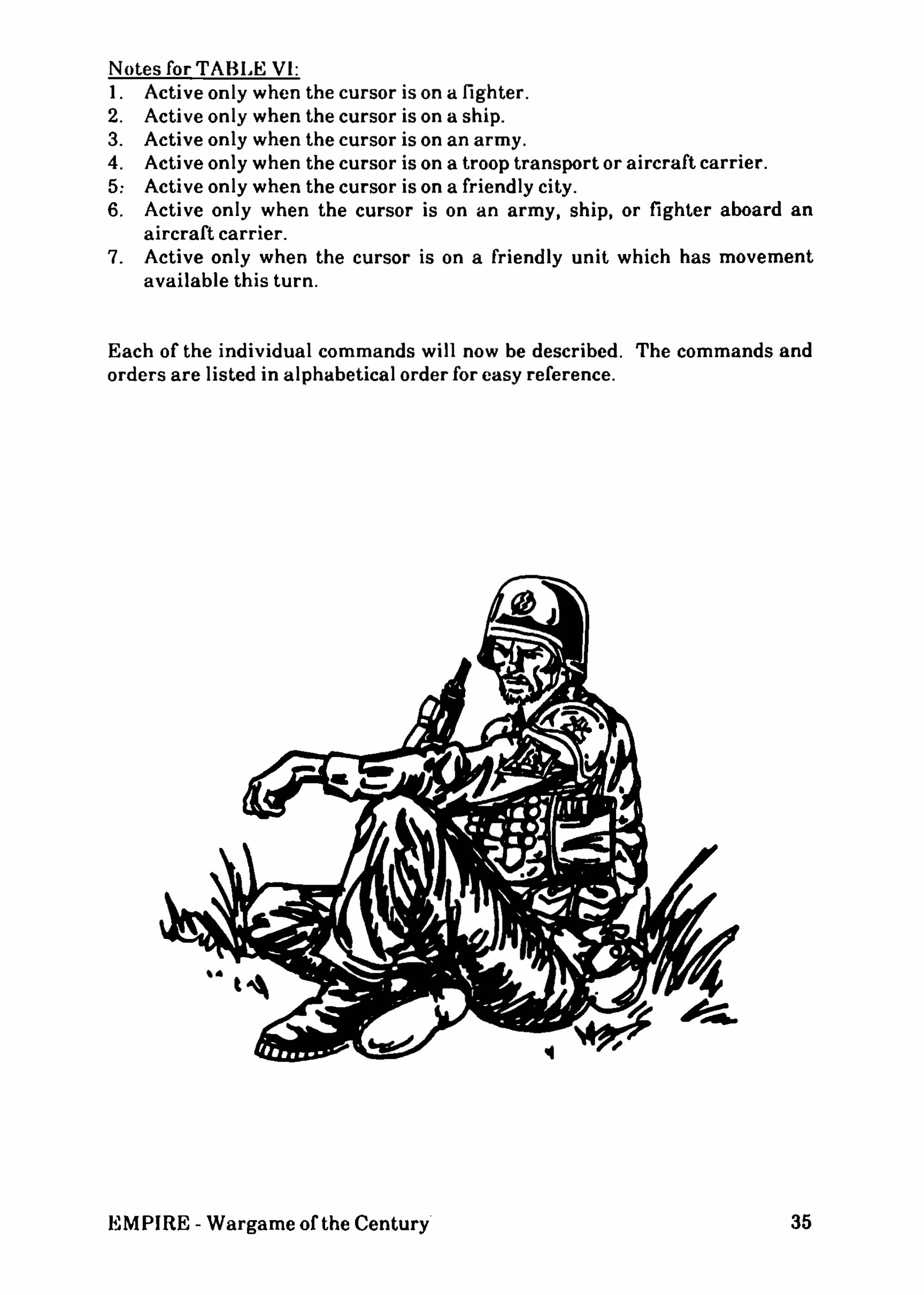 Notes for TABLE VI:
1. Active only when the cursor is on a fighter.
2. Active only when the cursor is on a ship.
3. Active only when the cursor is on an army.
4. Active only when the cursor is on a troop transport or aircraft carrier.
5: Active only when the cursor is on a friendly city.
6. Active only when the cursor is on an army, ship, or fighter aboard an aircraft carrier.
7. Active only when the cursor is on a friendly unit which has movement available this turn.

Each of the individual commands will now be described. The commands and orders are listed in alphabetical order for easy reference.

EMPIRE - Wargame of the Century

35